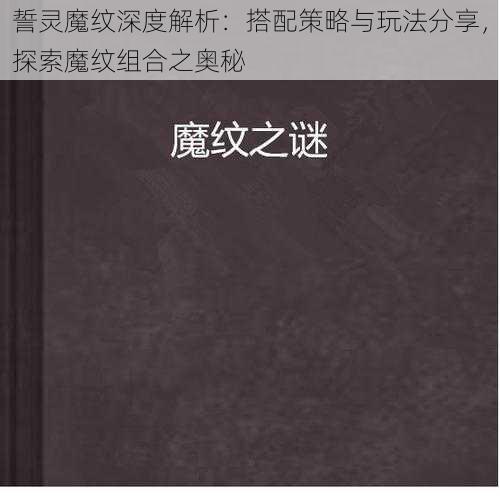 誓灵魔纹深度解析：搭配策略与玩法分享，探索魔纹组合之奥秘

魔纹之谜